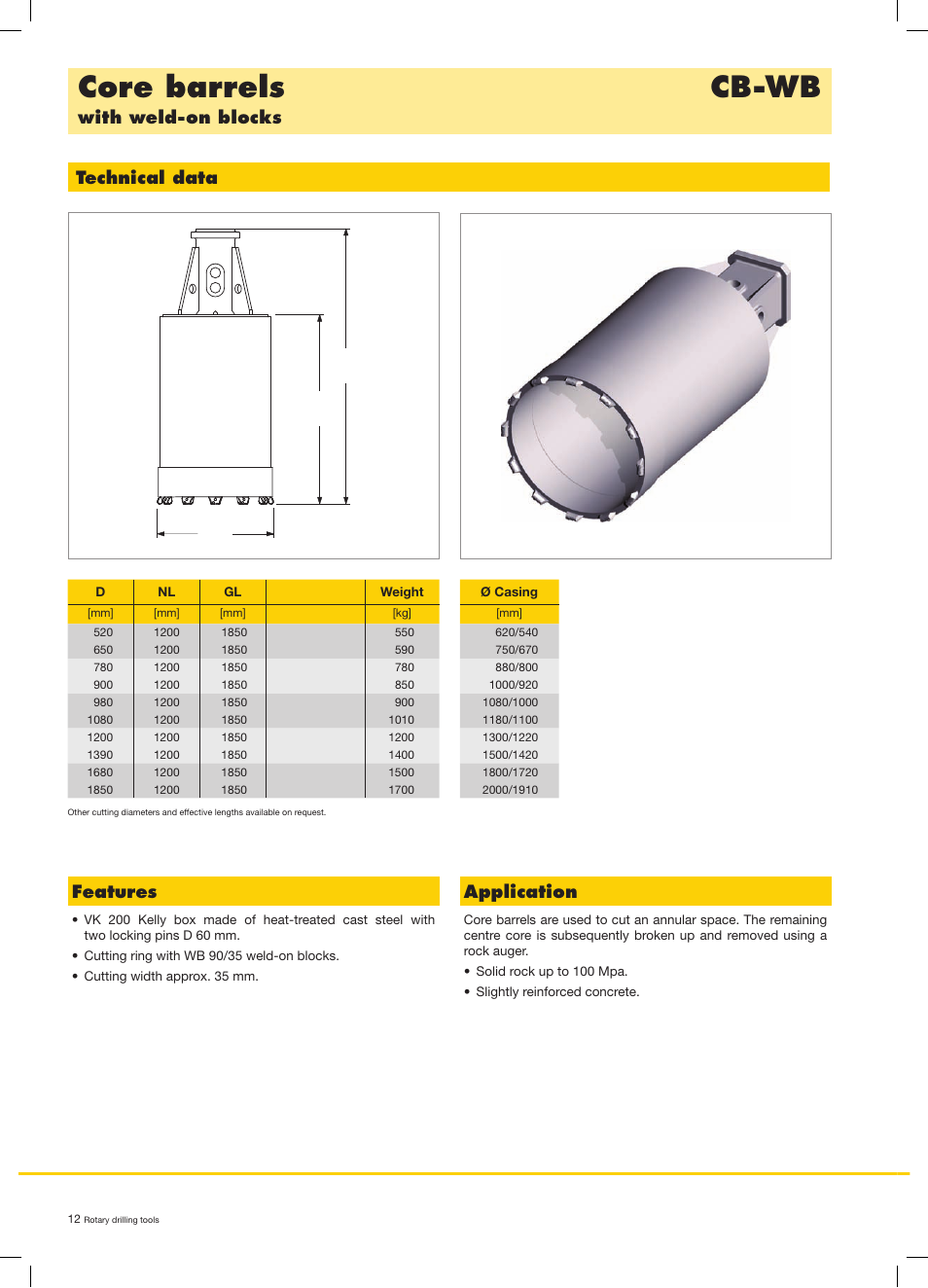 Core barrels
with weld-on blocks

CB-WB

Technical data

| D | NL | GL | | Weight |
|---|---|---|---|---|
| [mm] | [mm] | [mm] | | [kg] |
| 520 | 1200 | 1850 | | 550 |
| 650 | 1200 | 1850 | | 590 |
| 780 | 1200 | 1850 | | 780 |
| 900 | 1200 | 1850 | | 850 |
| 980 | 1200 | 1850 | | 900 |
| 1080 | 1200 | 1850 | | 1010 |
| 1200 | 1200 | 1850 | | 1200 |
| 1390 | 1200 | 1850 | | 1400 |
| 1680 | 1200 | 1850 | | 1500 |
| 1850 | 1200 | 1850 | | 1700 |

| Ø Casing |
|---|
| [mm] |
| 620/540 |
| 750/670 |
| 880/800 |
| 1000/920 |
| 1080/1000 |
| 1180/1100 |
| 1300/1220 |
| 1500/1420 |
| 1800/1720 |
| 2000/1910 |

Other cutting diameters and effective lengths available on request.

Features

• VK 200 Kelly box made of heat-treated cast steel with two locking pins D 60 mm.

• Cutting ring with WB 90/35 weld-on blocks.

• Cutting width approx. 35 mm.

Application

Core barrels are used to cut an annular space. The remaining centre core is subsequently broken up and removed using a rock auger.

• Solid rock up to 100 Mpa.

• Slightly reinforced concrete.

12 Rotary drilling tools